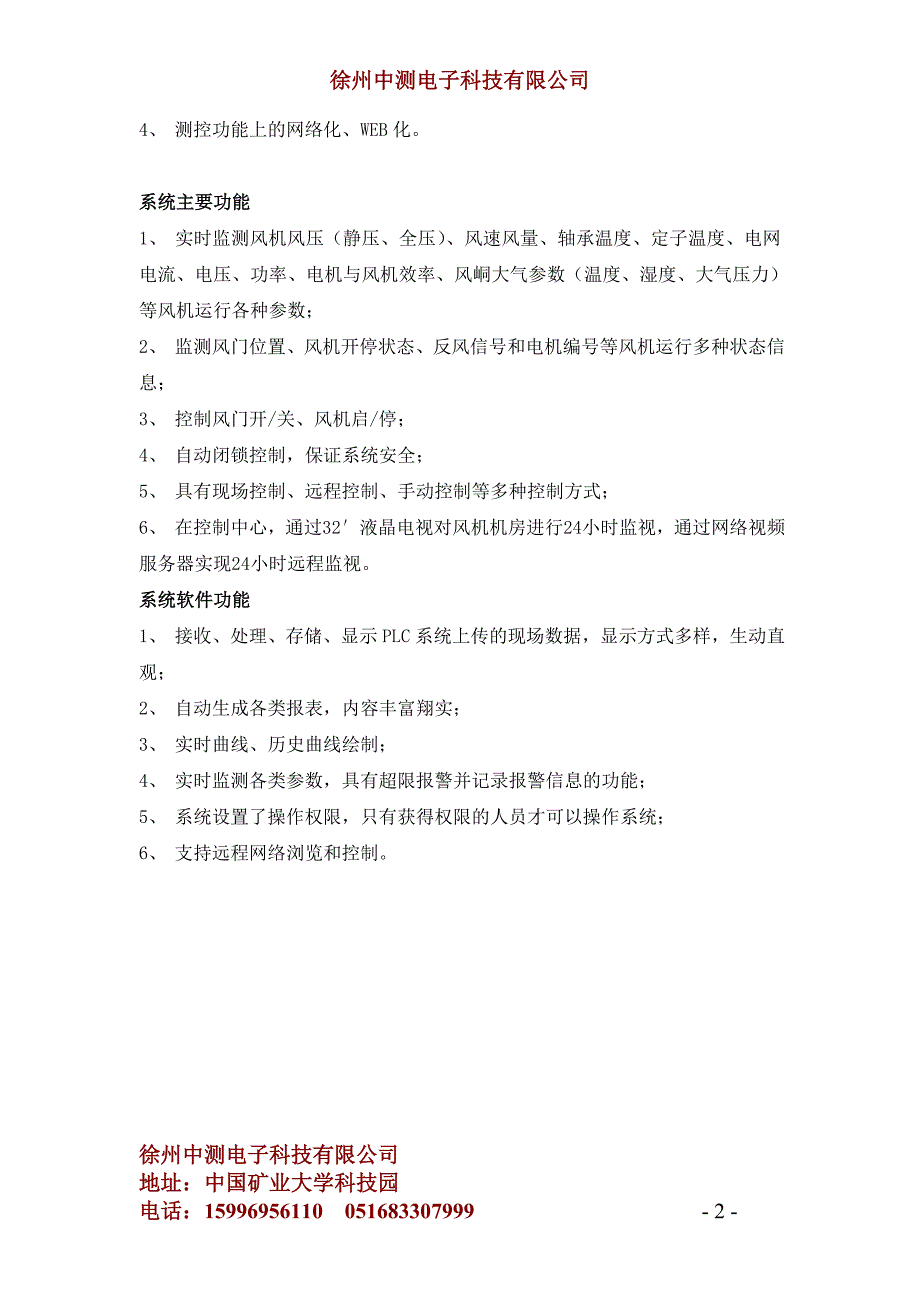 徐州中测电子科技有限公司

4、 测控功能上的网络化、WEB化。

系统主要功能

1、 实时监测风机风压（静压、全压）、风速风量、轴承温度、定子温度、电网电流、电压、功率、电机与风机效率、风峒大气参数（温度、湿度、大气压力）等风机运行各种参数；

2、 监测风门位置、风机开停状态、反风信号和电机编号等风机运行多种状态信息；

3、 控制风门开/关、风机启/停；

4、 自动闭锁控制，保证系统安全；

5、 具有现场控制、远程控制、手动控制等多种控制方式；

6、 在控制中心，通过32′液晶电视对风机机房进行24小时监视，通过网络视频服务器实现24小时远程监视。

系统软件功能

1、 接收、处理、存储、显示PLC系统上传的现场数据，显示方式多样，生动直观；

2、 自动生成各类报表，内容丰富翔实；

3、 实时曲线、历史曲线绘制；

4、 实时监测各类参数，具有超限报警并记录报警信息的功能；

5、 系统设置了操作权限，只有获得权限的人员才可以操作系统；

6、 支持远程网络浏览和控制。

徐州中测电子科技有限公司
地址：中国矿业大学科技园
电话：15996956110 051683307999

- 2 -